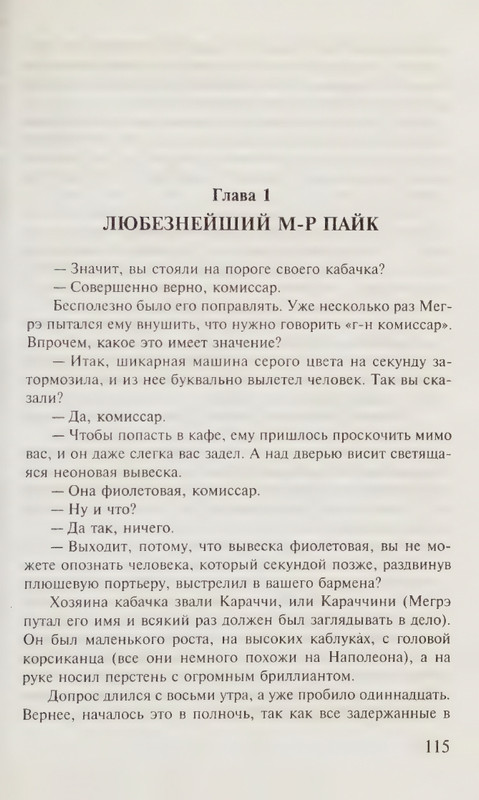 Глава 1
ЛЮБЕЗНЕЙШИЙ М-Р ПАЙК

— Значит, вы стояли на пороге своего кабачка?

— Совершенно верно, комиссар.

Бесполезно было его поправлять. Уже несколько раз Мегрэ пытался ему внушить, что нужно говорить «г-н комиссар». Впрочем, какое это имеет значение?

— Итак, шикарная машина серого цвета на секунду затормозила, и из нее буквально вылетел человек. Так вы сказали?

— Да, комиссар.

— Чтобы попасть в кафе, ему пришлось проскочить мимо вас, и он даже слегка вас задел. А над дверью висит светящаяся неоновая вывеска.

— Она фиолетовая, комиссар.

— Ну и что?

— Да так, ничего.

— Выходит, потому, что вывеска фиолетовая, вы не можете опознать человека, который секундой позже, раздвинув плюшевую портьеру, выстрелил в вашего бармена?

Хозяина кабачка звали Караччи, или Караччини (Мегрэ путал его имя и всякий раз должен был заглядывать в дело). Он был маленького роста, на высоких каблуках, с головой корсиканца (все они немного похожи на Наполеона), а на руке носил перстень с огромным бриллиантом.

Допрос длился с восьми утра, а уже пробило одиннадцать. Вернее, началось это в полночь, так как все задержанные в

115